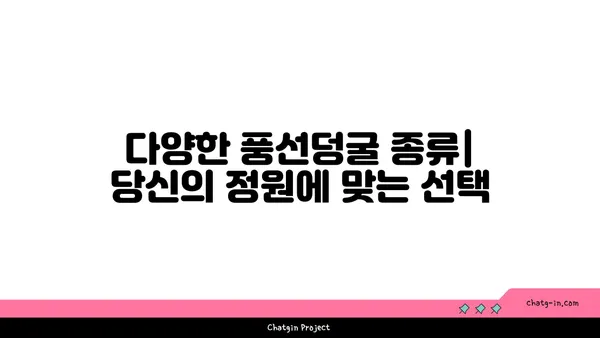 다양한 풍선덩굴 종류| 당신의 정원에 맞는 선택

chatg-in.com

Chatgin Project